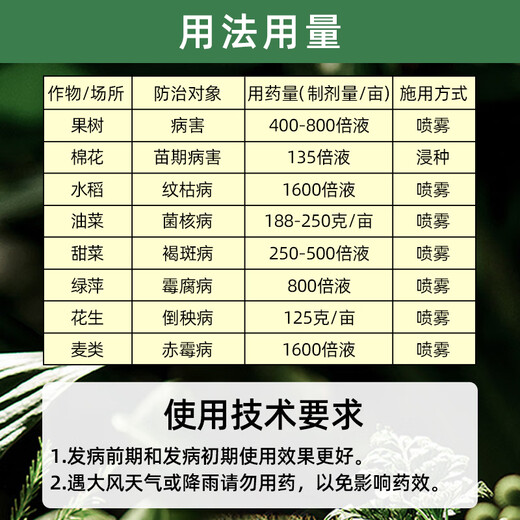 用法用量

| 作物/场所 | 防治对象 | 用药量(制剂量/亩) | 施用方式 |
|---|---|---|---|
| 果树 | 病害 | 400-800倍液 | 喷雾 |
| 棉花 | 苗期病害 | 135倍液 | 浸种 |
| 水稻 | 纹枯病 | 1600倍液 | 喷雾 |
| 油菜 | 菌核病 | 188-250克/亩 | 喷雾 |
| 甜菜 | 褐斑病 | 250-500倍液 | 喷雾 |
| 绿萍 | 霉腐病 | 800倍液 | 喷雾 |
| 花生 | 倒秧病 | 125克/亩 | 喷雾 |
| 麦类 | 赤霉病 | 1600倍液 | 喷雾 |

使用技术要求

1.发病前期和发病初期使用效果更好。
2.遇大风天气或降雨请勿用药，以免影响药效。